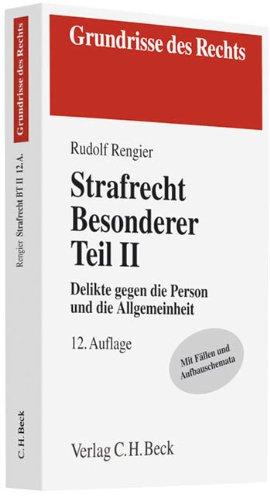 Grundrisse des Rechts

Rudolf Rengier

Strafrecht
Besonderer
Teil II

Delikte gegen die Person und die Allgemeinheit

12. Auflage

Mit Fällen und Aufbauschemata

Verlag C.H.Beck

Grundrisse des Rechts

Rengier Strafrecht BT II 12. A.

C.H.Beck